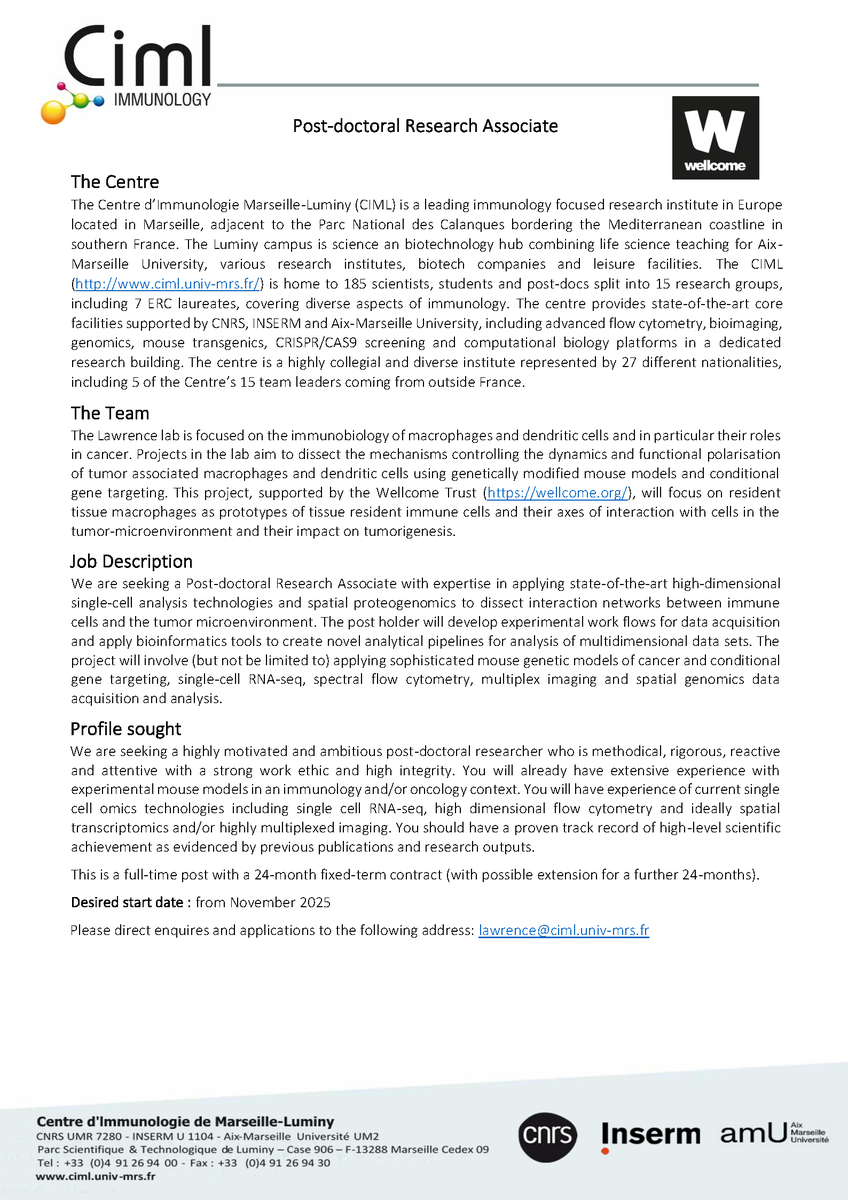 Ciml
IMMUNOLOGY

Post-doctoral Research Associate

W
wellcome

The Centre
The Centre d'Immunologie Marseille-Luminy (CIML) is a leading immunology focused research institute in Europe located in Marseille, adjacent to the Parc National des Calanques bordering the Mediterranean coastline in southern France. The Luminy campus is science an biotechnology hub combining life science teaching for Aix-Marseille University, various research institutes, biotech companies and leisure facilities. The CIML (http://www.ciml.univ-mrs.fr/) is home to 185 scientists, students and post-docs split into 15 research groups, including 7 ERC laureates, covering diverse aspects of immunology. The centre provides state-of-the-art core facilities supported by CNRS, INSERM and Aix-Marseille University, including advanced flow cytometry, bioimaging, genomics, mouse transgenics, CRISPR/CAS9 screening and computational biology platforms in a dedicated research building. The centre is a highly collegial and diverse institute represented by 27 different nationalities, including 5 of the Centre's 15 team leaders coming from outside France.

The Team
The Lawrence lab is focused on the immunobiology of macrophages and dendritic cells and in particular their roles in cancer. Projects in the lab aim to dissect the mechanisms controlling the dynamics and functional polarisation of tumor associated macrophages and dendritic cells using genetically modified mouse models and conditional gene targeting. This project, supported by the Wellcome Trust (https://wellcome.org/), will focus on resident tissue macrophages as prototypes of tissue resident immune cells and their axes of interaction with cells in the tumor-microenvironment and their impact on tumorigenesis.

Job Description
We are seeking a Post-doctoral Research Associate with expertise in applying state-of-the-art high-dimensional single-cell analysis technologies and spatial proteogenomics to dissect interaction networks between immune cells and the tumor microenvironment. The post holder will develop experimental work flows for data acquisition and apply bioinformatics tools to create novel analytical pipelines for analysis of multidimensional data sets. The project will involve (but not be limited to) applying sophisticated mouse genetic models of cancer and conditional gene targeting, single-cell RNA-seq, spectral flow cytometry, multiplex imaging and spatial genomics data acquisition and analysis.

Profile sought
We are seeking a highly motivated and ambitious post-doctoral researcher who is methodical, rigorous, reactive and attentive with a strong work ethic and high integrity. You will already have extensive experience with experimental mouse models in an immunology and/or oncology context. You will have experience of current single cell omics technologies including single cell RNA-seq, high dimensional flow cytometry and ideally spatial transcriptomics and/or highly multiplexed imaging. You should have a proven track record of high-level scientific achievement as evidenced by previous publications and research outputs.

This is a full-time post with a 24-month fixed-term contract (with possible extension for a further 24-months).

Desired start date : from November 2025

Please direct enquires and applications to the following address: lawrence@ciml.univ-mrs.fr

Centre d'Immunologie de Marseille-Luminy
CNRS UMR 7280 - INSERM U 1104 - Aix-Marseille Université UM2
Parc Scientifique & Technologique de Luminy – Case 906 – F-13288 Marseille Cedex 09
Tel : +33 (0)4 91 26 94 00 - Fax : +33 (0)4 91 26 94 30
www.ciml.univ-mrs.fr

cnrs Inserm amU Aix Marseille Université